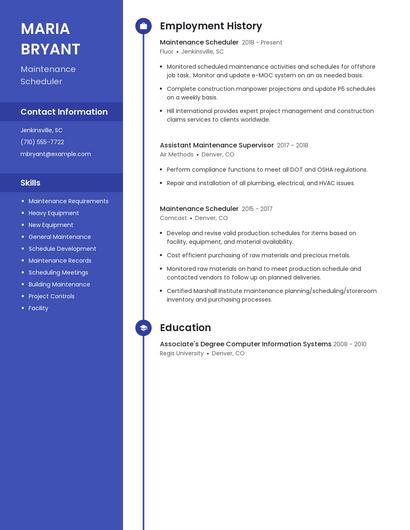 MARIA BRYANT

Maintenance Scheduler

Contact Information

Jenkinsville, SC

(710) 555-7722

mbryant@example.com

Skills

- Maintenance Requirements
- Heavy Equipment
- New Equipment
- General Maintenance
- Schedule Development
- Maintenance Records
- Scheduling Meetings
- Building Maintenance
- Project Controls
- Facility

Employment History

Maintenance Scheduler 2018 - Present
Fluor • Jenkinsville, SC

- Monitored scheduled maintenance activities and schedules for offshore job task.. Monitor and update e-MOC system on an as needed basis.
- Complete construction manpower projections and update P6 schedules on a weekly basis.
- Hill International provides expert project management and construction claims services to clients worldwide.

Assistant Maintenance Supervisor 2017 - 2018
Air Methods • Denver, CO

- Perform compliance functions to meet all DOT and OSHA regulations.
- Repair and installation of all plumbing, electrical, and HVAC issues.

Maintenance Scheduler 2015 - 2017
Comcast • Denver, CO

- Develop and revise valid production schedules for items based on facility, equipment, and material availability.
- Cost efficient purchasing of raw materials and precious metals.
- Monitored raw materials on hand to meet production schedule and contacted vendors to follow up on planned deliveries.
- Certified Marshall Institute maintenance planning/scheduling/storeroom inventory and purchasing processes.

Education

Associate's Degree Computer Information Systems 2008 - 2010
Regis University • Denver, CO